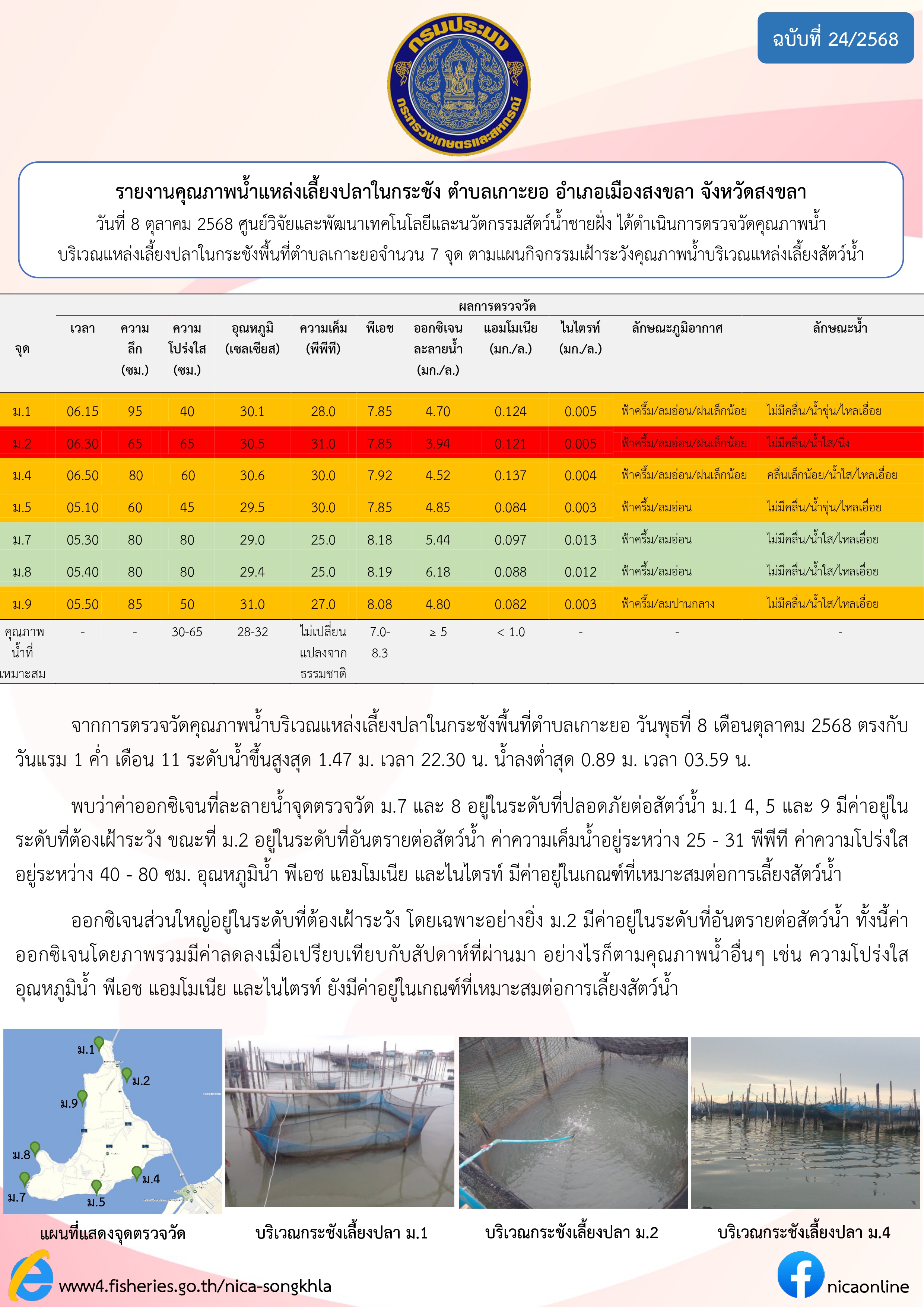 ฉบับที่ 24/2568

กรมประมง กระทรวงเกษตรและสหกรณ์

รายงานคุณภาพน้ำแหล่งเลี้ยงปลาในกระชัง ตำบลเกาะยอ อำเภอเมืองสงขลา จังหวัดสงขลา

วันที่ 8 ตุลาคม 2568 ศูนย์วิจัยและพัฒนาเทคโนโลยีและนวัตกรรมสัตว์น้ำชายฝั่ง ได้ดำเนินการตรวจวัดคุณภาพน้ำบริเวณแหล่งเลี้ยงปลาในกระชังพื้นที่ตำบลเกาะยอจำนวน 7 จุด ตามแผนกิจกรรมเฝ้าระวังคุณภาพน้ำบริเวณแหล่งเลี้ยงสัตว์น้ำ

ผลการตรวจวัด

| จุด | เวลา | ความลึก (ซม.) | ความโปร่งใส (ซม.) | อุณหภูมิ (เซลเซียส) | ความเค็ม (พีพีที) | พีเอช | ออกซิเจนละลายน้ำ (มก./ล.) | แอมโมเนีย (มก./ล.) | ไนไตรท์ (มก./ล.) | ลักษณะภูมิอากาศ | ลักษณะน้ำ |
|---|---|---|---|---|---|---|---|---|---|---|---|
| ม.1 | 06.15 | 95 | 40 | 30.1 | 28.0 | 7.85 | 4.70 | 0.124 | 0.005 | ฟ้าครึ้ม/ลมอ่อน/ฝนเล็กน้อย | ไม่มีคลื่น/น้ำขุ่น/ไหลเอื่อย |
| ม.2 | 06.30 | 65 | 65 | 30.5 | 31.0 | 7.85 | 3.94 | 0.121 | 0.005 | ฟ้าครึ้ม/ลมอ่อน/ฝนเล็กน้อย | ไม่มีคลื่น/น้ำใส/นิ่ง |
| ม.4 | 06.50 | 80 | 60 | 30.6 | 30.0 | 7.92 | 4.52 | 0.137 | 0.004 | ฟ้าครึ้ม/ลมอ่อน/ฝนเล็กน้อย | คลื่นเล็กน้อย/น้ำใส/ไหลเอื่อย |
| ม.5 | 05.10 | 60 | 45 | 29.5 | 30.0 | 7.85 | 4.85 | 0.084 | 0.003 | ฟ้าครึ้ม/ลมอ่อน | ไม่มีคลื่น/น้ำขุ่น/ไหลเอื่อย |
| ม.7 | 05.30 | 80 | 80 | 29.0 | 25.0 | 8.18 | 5.44 | 0.097 | 0.013 | ฟ้าครึ้ม/ลมอ่อน | ไม่มีคลื่น/น้ำใส/ไหลเอื่อย |
| ม.8 | 05.40 | 80 | 80 | 29.4 | 25.0 | 8.19 | 6.18 | 0.088 | 0.012 | ฟ้าครึ้ม/ลมอ่อน | ไม่มีคลื่น/น้ำใส/ไหลเอื่อย |
| ม.9 | 05.50 | 85 | 50 | 31.0 | 27.0 | 8.08 | 4.80 | 0.082 | 0.003 | ฟ้าครึ้ม/ลมปานกลาง | ไม่มีคลื่น/น้ำใส/ไหลเอื่อย |
| คุณภาพน้ำที่เหมาะสม | - | - | 30-65 | 28-32 | ไม่เปลี่ยนแปลงจากธรรมชาติ | 7.0-8.3 | ≥ 5 | < 1.0 | - | - | - |

จากการตรวจวัดคุณภาพน้ำบริเวณแหล่งเลี้ยงปลาในกระชังพื้นที่ตำบลเกาะยอ วันพุธที่ 8 เดือนตุลาคม 2568 ตรงกับวันแรม 1 ค่ำ เดือน 11 ระดับน้ำขึ้นสูงสุด 1.47 ม. เวลา 22.30 น. น้ำลงต่ำสุด 0.89 ม. เวลา 03.59 น.

พบว่าค่าออกซิเจนที่ละลายน้ำจุดตรวจวัด ม.7 และ 8 อยู่ในระดับที่ปลอดภัยต่อสัตว์น้ำ ม.1 4, 5 และ 9 มีค่าอยู่ในระดับที่ต้องเฝ้าระวัง ขณะที่ ม.2 อยู่ในระดับที่อันตรายต่อสัตว์น้ำ ค่าความเค็มน้ำอยู่ระหว่าง 25 - 31 พีพีที ค่าความโปร่งใสอยู่ระหว่าง 40 - 80 ซม. อุณหภูมิน้ำ พีเอช แอมโมเนีย และไนไตรท์ มีค่าอยู่ในเกณฑ์ที่เหมาะสมต่อการเลี้ยงสัตว์น้ำ

ออกซิเจนส่วนใหญ่อยู่ในระดับที่ต้องเฝ้าระวัง โดยเฉพาะอย่างยิ่ง ม.2 มีค่าอยู่ในระดับที่อันตรายต่อสัตว์น้ำ ทั้งนี้ค่าออกซิเจนโดยภาพรวมมีค่าลดลงเมื่อเปรียบเทียบกับสัปดาห์ที่ผ่านมา อย่างไรก็ตามคุณภาพน้ำอื่นๆ เช่น ความโปร่งใส อุณหภูมิน้ำ พีเอช แอมโมเนีย และไนไตรท์ ยังมีค่าอยู่ในเกณฑ์ที่เหมาะสมต่อการเลี้ยงสัตว์น้ำ

ม.1 ม.2 ม.9 ม.8 ม.4 ม.7 ม.5

แผนที่แสดงจุดตรวจวัด

บริเวณกระชังเลี้ยงปลา ม.1

บริเวณกระชังเลี้ยงปลา ม.2

บริเวณกระชังเลี้ยงปลา ม.4

www4.fisheries.go.th/nica-songkhla

nicaonline